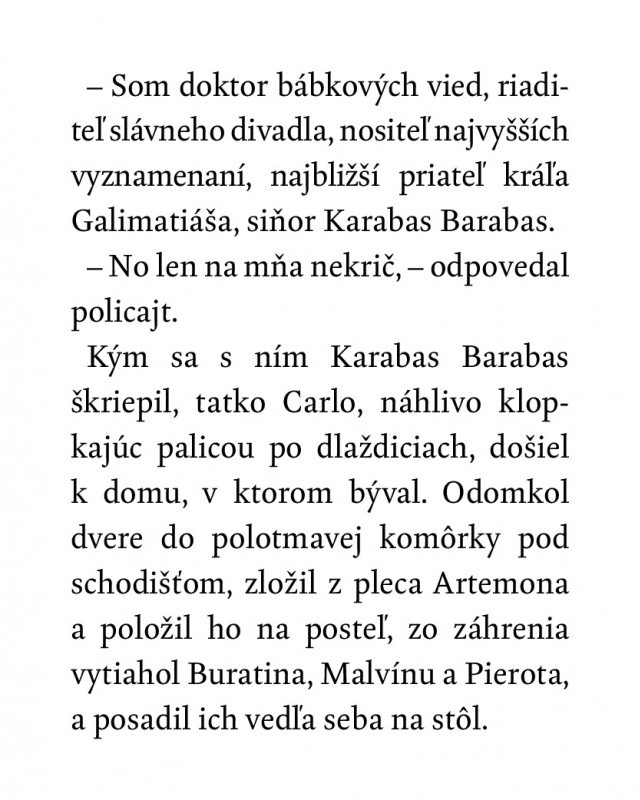 – Som doktor bábkových vied, riaditeľ slávneho divadla, nositeľ najvyšších vyznamenaní, najbližší priateľ kráľa Galimatiáša, siňor Karabas Barabas.

– No len na mňa nekrič, – odpovedal policajt.

Kým sa s ním Karabas Barabas škriepil, tatko Carlo, náhlivo klopkajúc palicou po dlaždiciach, došiel k domu, v ktorom býval. Odomkol dvere do polotmavej komôrky pod schodišťom, zložil z pleca Artemona a položil ho na posteľ, zo záhrenia vytiahol Buratina, Malvínu a Pierota, a posadil ich vedľa seba na stôl.